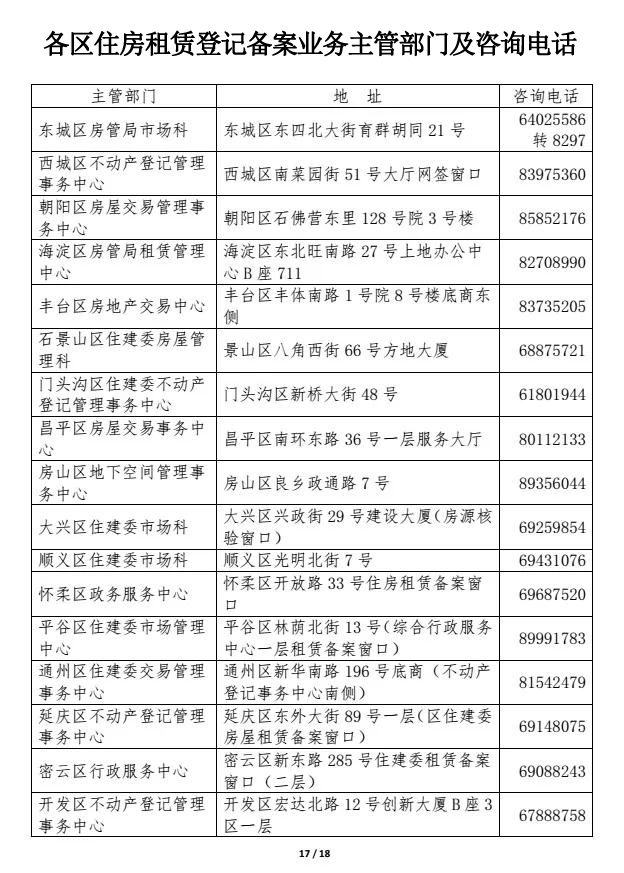 各区住房租赁登记备案业务主管部门及咨询电话

| 主管部门 | 地　址 | 咨询电话 |
|---|---|---|
| 东城区房管局市场科 | 东城区东四北大街育群胡同 21 号 | 64025586 转 8297 |
| 西城区不动产登记管理事务中心 | 西城区南菜园街 51 号大厅网签窗口 | 83975360 |
| 朝阳区房屋交易管理事务中心 | 朝阳区石佛营东里 128 号院 3 号楼 | 85852176 |
| 海淀区房管局租赁管理中心 | 海淀区东北旺南路 27 号上地办公中心 B 座 711 | 82708990 |
| 丰台区房地产交易中心 | 丰台区丰体南路 1 号院 8 号楼底商东侧 | 83735205 |
| 石景山区住建委房屋管理科 | 景山区八角西街 66 号方地大厦 | 68875721 |
| 门头沟区住建委不动产登记管理事务中心 | 门头沟区新桥大街 48 号 | 61801944 |
| 昌平区房屋交易事务中心 | 昌平区南环东路 36 号一层服务大厅 | 80112133 |
| 房山区地下空间管理事务中心 | 房山区良乡政通路 7 号 | 89356044 |
| 大兴区住建委市场科 | 大兴区兴政街 29 号建设大厦(房源核验窗口) | 69259854 |
| 顺义区住建委市场科 | 顺义区光明北街 7 号 | 69431076 |
| 怀柔区政务服务中心 | 怀柔区开放路 33 号住房租赁备案窗口 | 69687520 |
| 平谷区住建委市场管理科 | 平谷区林荫北街 13 号(综合行政服务中心一层租赁备案窗口) | 89991783 |
| 通州区住建委交易管理事务中心 | 通州区新华南路 196 号底商（不动产登记事务中心南侧） | 81542479 |
| 延庆区不动产登记管理事务中心 | 延庆区东外大街 89 号一层（区住建委房屋租赁备案窗口） | 69148075 |
| 密云区行政服务中心 | 密云区新东路 285 号住建委租赁备案窗口（二层） | 69088243 |
| 开发区不动产登记管理事务中心 | 开发区宏达北路 12 号创新大厦 B 座 3 区一层 | 67888758 |

17 / 18